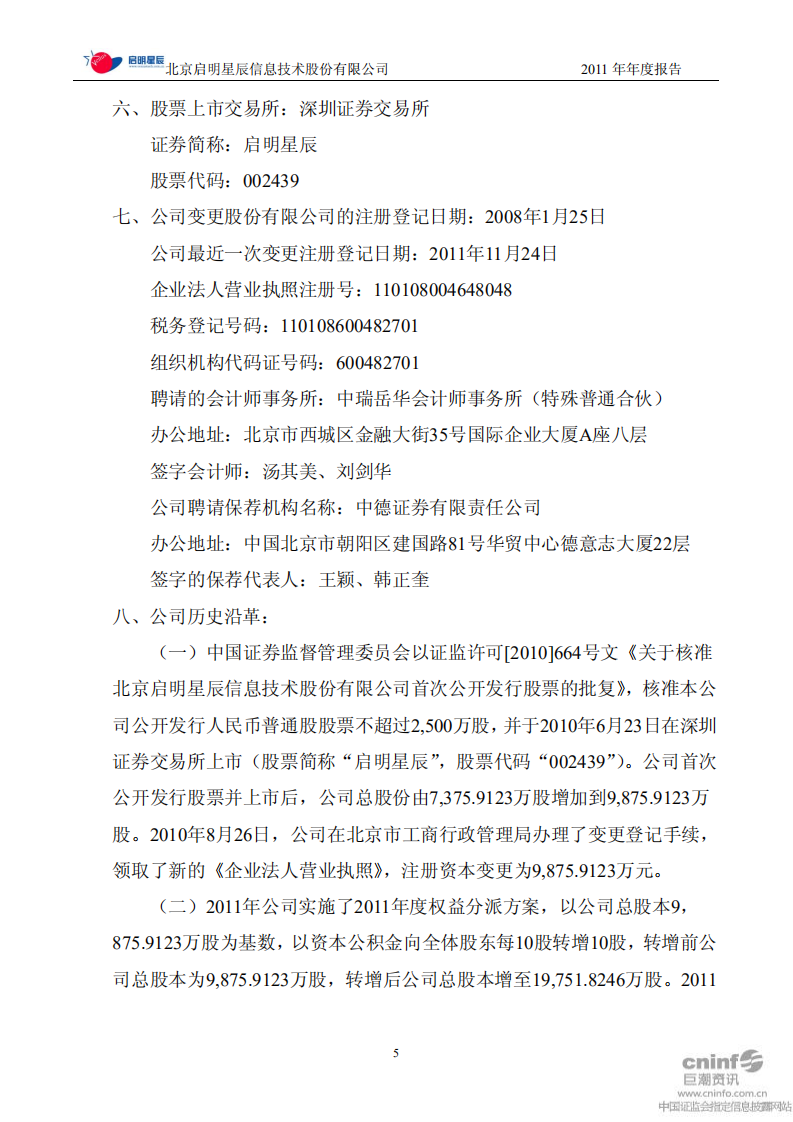 启明星辰 北京启明星辰信息技术股份有限公司 2011 年年度报告

六、股票上市交易所：深圳证券交易所

证券简称：启明星辰

股票代码：002439

七、公司变更股份有限公司的注册登记日期：2008年1月25日

公司最近一次变更注册登记日期：2011年11月24日

企业法人营业执照注册号：110108004648048

税务登记号码：110108600482701

组织机构代码证号码：600482701

聘请的会计师事务所：中瑞岳华会计师事务所（特殊普通合伙）

办公地址：北京市西城区金融大街35号国际企业大厦A座八层

签字会计师：汤其美、刘剑华

公司聘请保荐机构名称：中德证券有限责任公司

办公地址：中国北京市朝阳区建国路81号华贸中心德意志大厦22层

签字的保荐代表人：王颖、韩正奎

八、公司历史沿革：

（一）中国证券监督管理委员会以证监许可[2010]664号文《关于核准北京启明星辰信息技术股份有限公司首次公开发行股票的批复》，核准本公司公开发行人民币普通股股票不超过2,500万股，并于2010年6月23日在深圳证券交易所上市（股票简称“启明星辰”，股票代码“002439”）。公司首次公开发行股票并上市后，公司总股份由7,375.9123万股增加到9,875.9123万股。2010年8月26日，公司在北京市工商行政管理局办理了变更登记手续，领取了新的《企业法人营业执照》，注册资本变更为9,875.9123万元。

（二）2011年公司实施了2011年度权益分派方案，以公司总股本9,875.9123万股为基数，以资本公积金向全体股东每10股转增10股，转增前公司总股本为9,875.9123万股，转增后公司总股本增至19,751.8246万股。2011

5

cninf 巨潮资讯 www.cninfo.com.cn 中国证监会指定信息披露网站